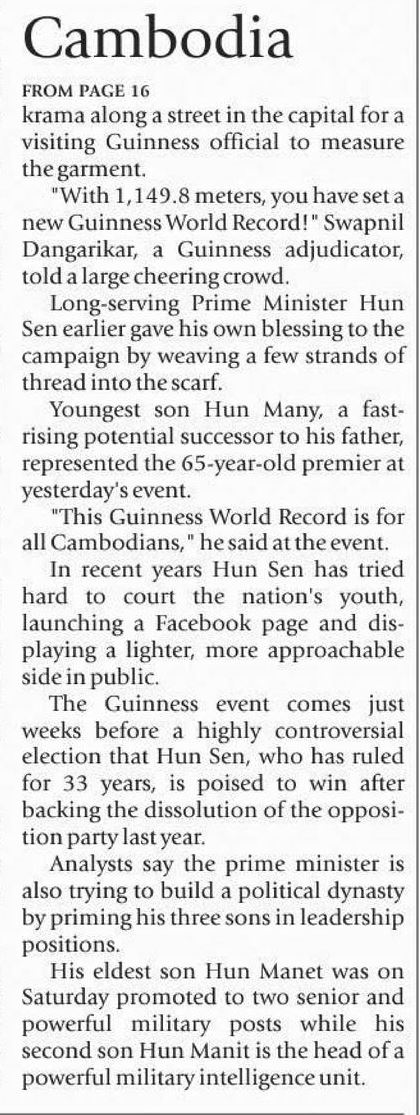 Cambodia

FROM PAGE 16

krama along a street in the capital for a visiting Guinness official to measure the garment.

"With 1,149.8 meters, you have set a new Guinness World Record!" Swapnil Dangarikar, a Guinness adjudicator, told a large cheering crowd.

Long-serving Prime Minister Hun Sen earlier gave his own blessing to the campaign by weaving a few strands of thread into the scarf.

Youngest son Hun Many, a fast-rising potential successor to his father, represented the 65-year-old premier at yesterday's event.

"This Guinness World Record is for all Cambodians," he said at the event.

In recent years Hun Sen has tried hard to court the nation's youth, launching a Facebook page and displaying a lighter, more approachable side in public.

The Guinness event comes just weeks before a highly controversial election that Hun Sen, who has ruled for 33 years, is poised to win after backing the dissolution of the opposition party last year.

Analysts say the prime minister is also trying to build a political dynasty by priming his three sons in leadership positions.

His eldest son Hun Manet was on Saturday promoted to two senior and powerful military posts while his second son Hun Manit is the head of a powerful military intelligence unit.